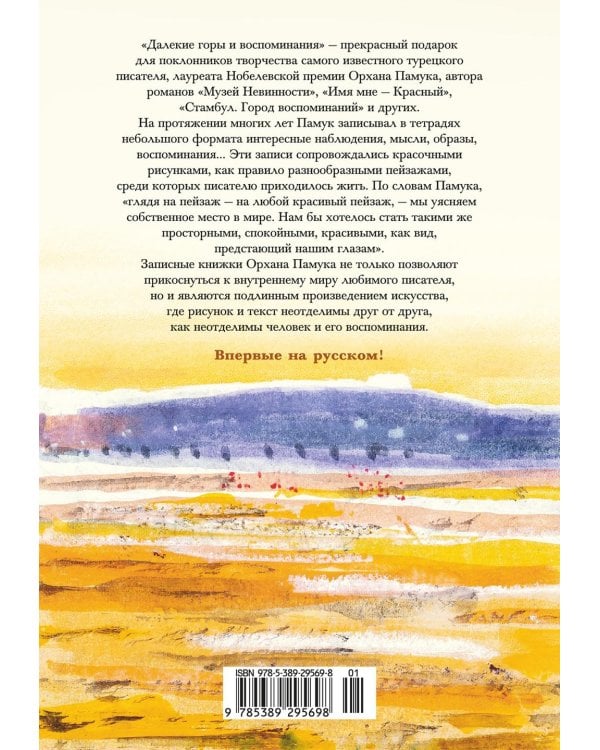 «Далекие горы и воспоминания» — прекрасный подарок для поклонников творчества самого известного турецкого писателя, лауреата Нобелевской премии Орхана Памука, автора романов «Музей Невинности», «Имя мне — Красный», «Стамбул. Город воспоминаний» и других.

На протяжении многих лет Памук записывал в тетрадях небольшого формата интересные наблюдения, мысли, образы, воспоминания... Эти записи сопровождались красочными рисунками, как правило разнообразными пейзажами, среди которых писателю приходилось жить. По словам Памука, «глядя на пейзаж — на любой красивый пейзаж, — мы уясняем собственное место в мире. Нам бы хотелось стать такими же просторными, спокойными, красивыми, как вид, предстающий нашим глазам».

Записные книжки Орхана Памука не только позволяют прикоснуться к внутреннему миру любимого писателя, но и являются подлинным произведением искусства, где рисунок и текст неотделимы друг от друга, как неотделимы человек и его воспоминания.

Впервые на русском!

ISBN 978-5-389-29569-8 01

9 785389 295698